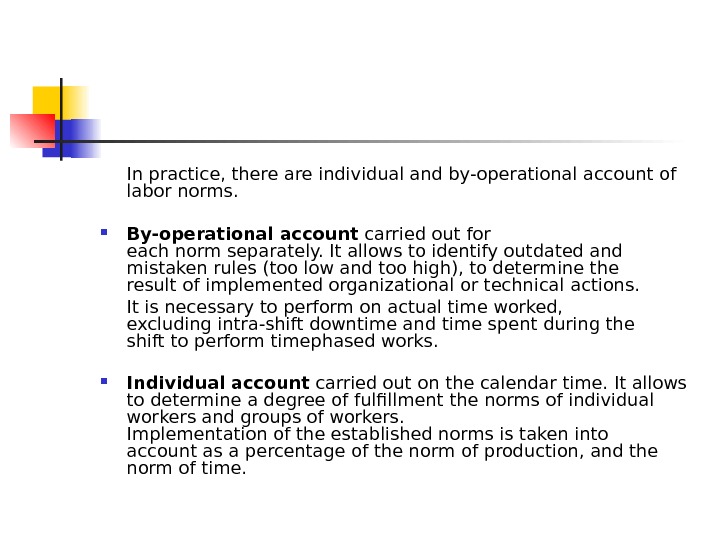 In practice, there are individual and by-operational account of labor norms.

By-operational account carried out for each norm separately. It allows to identify outdated and mistaken rules (too low and too high), to determine the result of implemented organizational or technical actions.

It is necessary to perform on actual time worked, excluding intra-shift downtime and time spent during the shift to perform timephased works.

Individual account carried out on the calendar time. It allows to determine a degree of fulfillment the norms of individual workers and groups of workers.
Implementation of the established norms is taken into account as a percentage of the norm of production, and the norm of time.